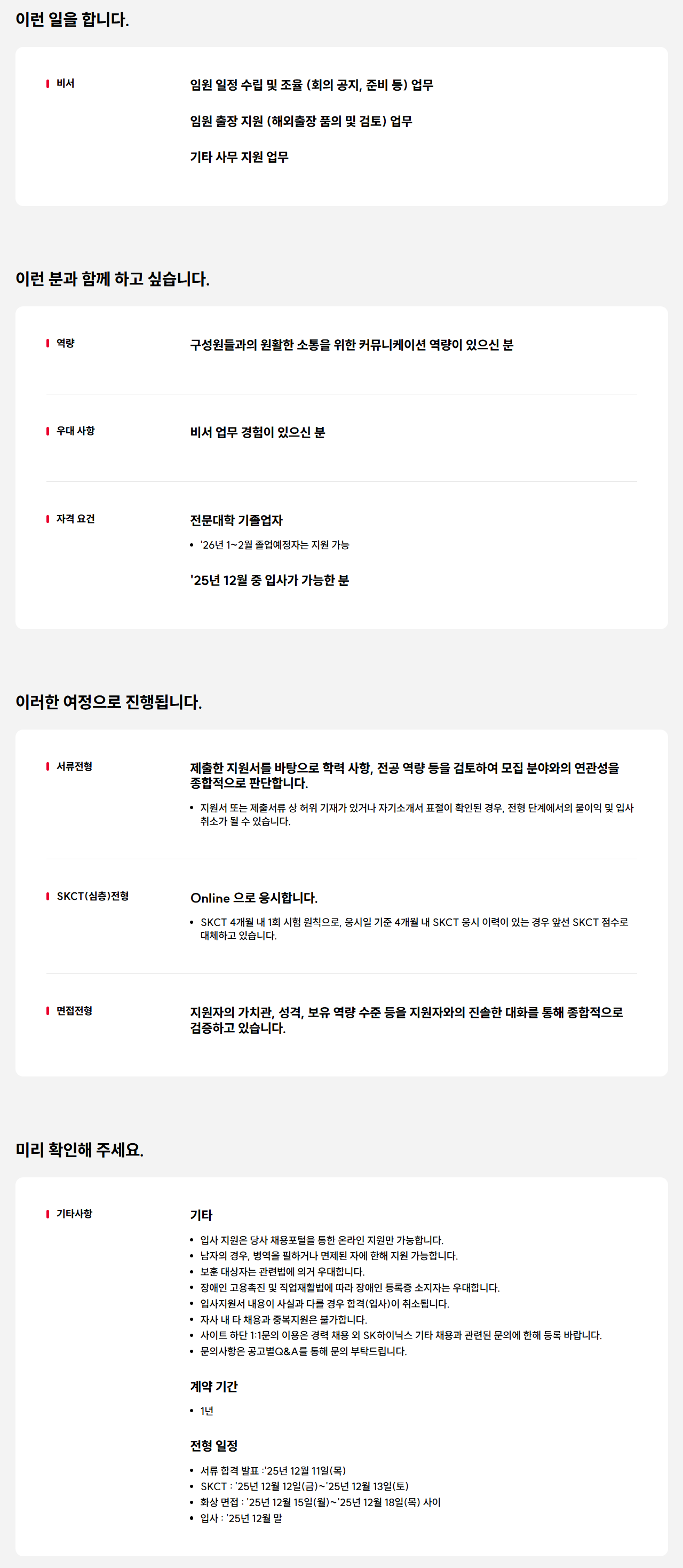 이런 일을 합니다.

비서

임원 일정 수립 및 조율 (회의 공지, 준비 등) 업무

임원 출장 지원 (해외출장 품의 및 검토) 업무

기타 사무 지원 업무

이런 분과 함께 하고 싶습니다.

역량

구성원들과의 원활한 소통을 위한 커뮤니케이션 역량이 있으신 분

우대 사항

비서 업무 경험이 있으신 분

자격 요건

전문대학 기졸업자

• '26년 1~2월 졸업예정자는 지원 가능

'25년 12월 중 입사가 가능한 분

이러한 여정으로 진행됩니다.

서류전형

제출한 지원서를 바탕으로 학력 사항, 전공 역량 등을 검토하여 모집 분야와의 연관성을 종합적으로 판단합니다.

• 지원서 또는 제출서류 상 허위 기재가 있거나 자기소개서 표절이 확인된 경우, 전형 단계에서의 불이익 및 입사 취소가 될 수 있습니다.

SKCT(심층)전형

Online 으로 응시합니다.

• SKCT 4개월 내 1회 시험 원칙으로, 응시일 기준 4개월 내 SKCT 응시 이력이 있는 경우 앞선 SKCT 점수로 대체하고 있습니다.

면접전형

지원자의 가치관, 성격, 보유 역량 수준 등을 지원자와의 진솔한 대화를 통해 종합적으로 검증하고 있습니다.

미리 확인해 주세요.

기타사항

기타

• 입사 지원은 당사 채용포털을 통한 온라인 지원만 가능합니다.
• 남자의 경우, 병역을 필하거나 면제된 자에 한해 지원 가능합니다.
• 보훈 대상자는 관련법에 의거 우대합니다.
• 장애인 고용촉진 및 직업재활법에 따라 장애인 등록증 소지자는 우대합니다.
• 입사지원서 내용이 사실과 다를 경우 합격(입사)이 취소됩니다.
• 자사 내 타 채용과 중복지원은 불가합니다.
• 사이트 하단 1:1문의 이용은 경력 채용 외 SK하이닉스 기타 채용과 관련된 문의에 한해 등록 바랍니다.
• 문의사항은 공고별Q&A를 통해 문의 부탁드립니다.

계약 기간

• 1년

전형 일정

• 서류 합격 발표 : '25년 12월 11일(목)
• SKCT : '25년 12월 12일(금)~'25년 12월 13일(토)
• 화상 면접 : '25년 12월 15일(월)~'25년 12월 18일(목) 사이
• 입사 : '25년 12월 말